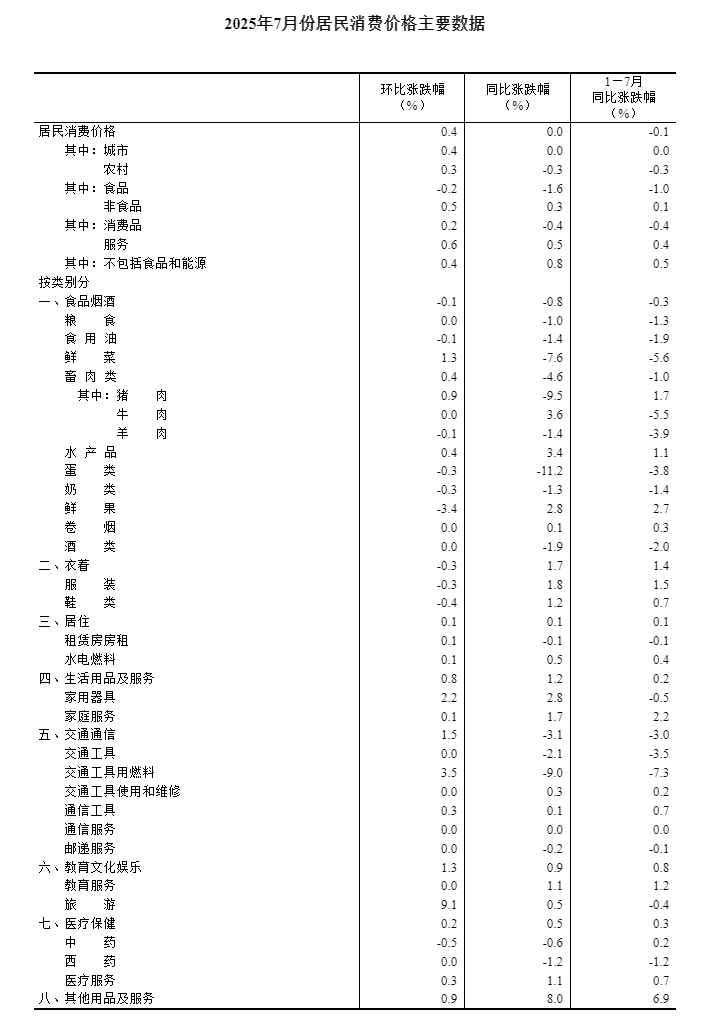 2025年7月份居民消费价格主要数据

| | 环比涨跌幅（%） | 同比涨跌幅（%） | 1－7月同比涨跌幅（%） |
|---|---|---|---|
| 居民消费价格 | 0.4 | 0.0 | -0.1 |
| 其中：城市 | 0.4 | 0.0 | 0.0 |
| 农村 | 0.3 | -0.3 | -0.3 |
| 其中：食品 | -0.2 | -1.6 | -1.0 |
| 非食品 | 0.5 | 0.3 | 0.1 |
| 其中：消费品 | 0.2 | -0.4 | -0.4 |
| 服务 | 0.6 | 0.5 | 0.4 |
| 其中：不包括食品和能源 | 0.4 | 0.8 | 0.5 |
| 按类别分 | | | |
| 一、食品烟酒 | -0.1 | -0.8 | -0.3 |
| 粮　食 | 0.0 | -1.0 | -1.3 |
| 食 用 油 | -0.1 | -1.4 | -1.9 |
| 鲜　菜 | 1.3 | -7.6 | -5.6 |
| 畜 肉 类 | 0.4 | -4.6 | -1.0 |
| 其中：猪　肉 | 0.9 | -9.5 | 1.7 |
| 牛　肉 | 0.0 | 3.6 | -5.5 |
| 羊　肉 | -0.1 | -1.4 | -3.9 |
| 水 产 品 | 0.4 | 3.4 | 1.1 |
| 蛋　类 | -0.3 | -11.2 | -3.8 |
| 奶　类 | -0.3 | -1.3 | -1.4 |
| 鲜　果 | -3.4 | 2.8 | 2.7 |
| 卷　烟 | 0.0 | 0.1 | 0.3 |
| 酒　类 | 0.0 | -1.9 | -2.0 |
| 二、衣着 | -0.3 | 1.7 | 1.4 |
| 服　装 | -0.3 | 1.8 | 1.5 |
| 鞋　类 | -0.4 | 1.2 | 0.7 |
| 三、居住 | 0.1 | 0.1 | 0.1 |
| 租赁房房租 | 0.1 | -0.1 | -0.1 |
| 水电燃料 | 0.1 | 0.5 | 0.4 |
| 四、生活用品及服务 | 0.8 | 1.2 | 0.2 |
| 家用器具 | 2.2 | 2.8 | -0.5 |
| 家庭服务 | 0.1 | 1.7 | 2.2 |
| 五、交通通信 | 1.5 | -3.1 | -3.0 |
| 交通工具 | 0.0 | -2.1 | -3.5 |
| 交通工具用燃料 | 3.5 | -9.0 | -7.3 |
| 交通工具使用和维修 | 0.0 | 0.3 | 0.2 |
| 通信工具 | 0.3 | 0.1 | 0.7 |
| 通信服务 | 0.0 | 0.0 | 0.0 |
| 邮递服务 | 0.0 | -0.2 | -0.1 |
| 六、教育文化娱乐 | 1.3 | 0.9 | 0.8 |
| 教育服务 | 0.0 | 1.1 | 1.2 |
| 旅　游 | 9.1 | 0.5 | -0.4 |
| 七、医疗保健 | 0.2 | 0.5 | 0.3 |
| 中　药 | -0.5 | -0.6 | 0.2 |
| 西　药 | 0.0 | -1.2 | -1.2 |
| 医疗服务 | 0.3 | 1.1 | 0.7 |
| 八、其他用品及服务 | 0.9 | 8.0 | 6.9 |